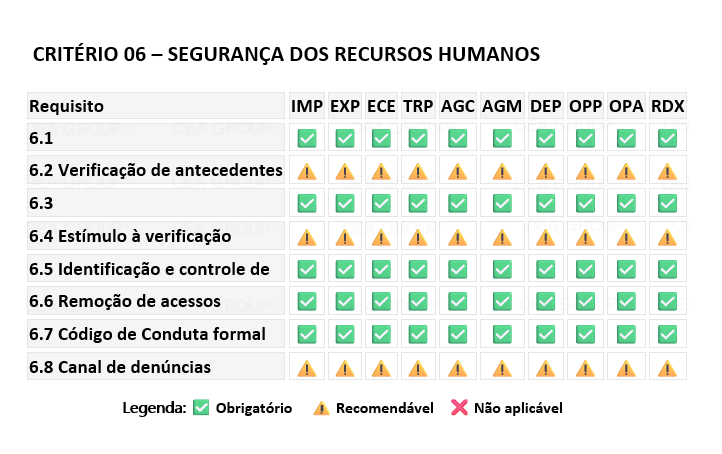 CRITÉRIO 06 – SEGURANÇA DOS RECURSOS HUMANOS

| Requisito | IMP | EXP | ECE | TRP | AGC | AGM | DEP | OPP | OPA | RDX |
|---|---|---|---|---|---|---|---|---|---|---|
| 6.1 | ✅ | ✅ | ✅ | ✅ | ✅ | ✅ | ✅ | ✅ | ✅ | ✅ |
| 6.2 Verificação de antecedentes | ⚠️ | ⚠️ | ⚠️ | ⚠️ | ⚠️ | ⚠️ | ⚠️ | ⚠️ | ⚠️ | ⚠️ |
| 6.3 | ✅ | ✅ | ✅ | ✅ | ✅ | ✅ | ✅ | ✅ | ✅ | ✅ |
| 6.4 Estímulo à verificação | ⚠️ | ⚠️ | ⚠️ | ⚠️ | ⚠️ | ⚠️ | ⚠️ | ⚠️ | ⚠️ | ⚠️ |
| 6.5 Identificação e controle de | ✅ | ✅ | ✅ | ✅ | ✅ | ✅ | ✅ | ✅ | ✅ | ✅ |
| 6.6 Remoção de acessos | ✅ | ✅ | ✅ | ✅ | ✅ | ✅ | ✅ | ✅ | ✅ | ✅ |
| 6.7 Código de Conduta formal | ✅ | ✅ | ✅ | ✅ | ✅ | ✅ | ✅ | ✅ | ✅ | ✅ |
| 6.8 Canal de denúncias | ⚠️ | ⚠️ | ⚠️ | ⚠️ | ⚠️ | ⚠️ | ⚠️ | ⚠️ | ⚠️ | ⚠️ |

Legenda: ✅ Obrigatório ⚠️ Recomendável ❌ Não aplicável